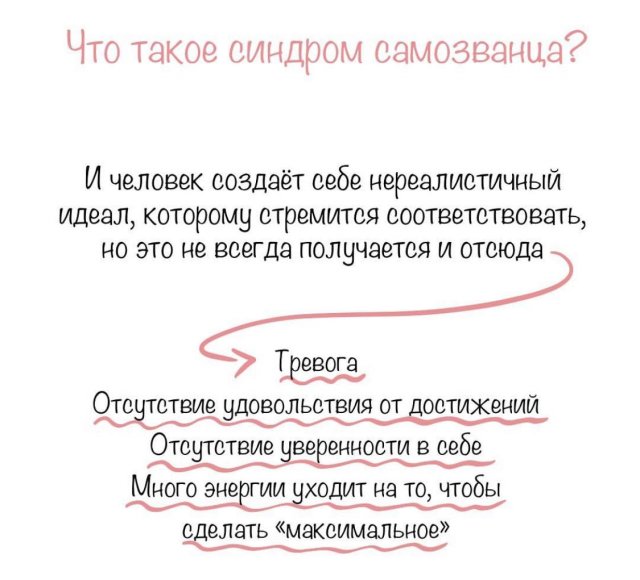 Что такое синдром самозванца?

И человек создаёт себе нереалистичный идеал, которому стремится соответствовать, но это не всегда получается и отсюда

Тревога
Отсутствие удовольствия от достижений
Отсутствие уверенности в себе
Много энергии уходит на то, чтобы сделать «максимальное»